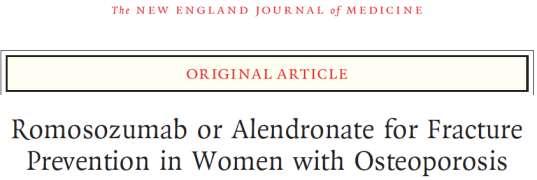 The NEW ENGLAND JOURNAL of MEDICINE

ORIGINAL ARTICLE

Romosozumab or Alendronate for Fracture Prevention in Women with Osteoporosis